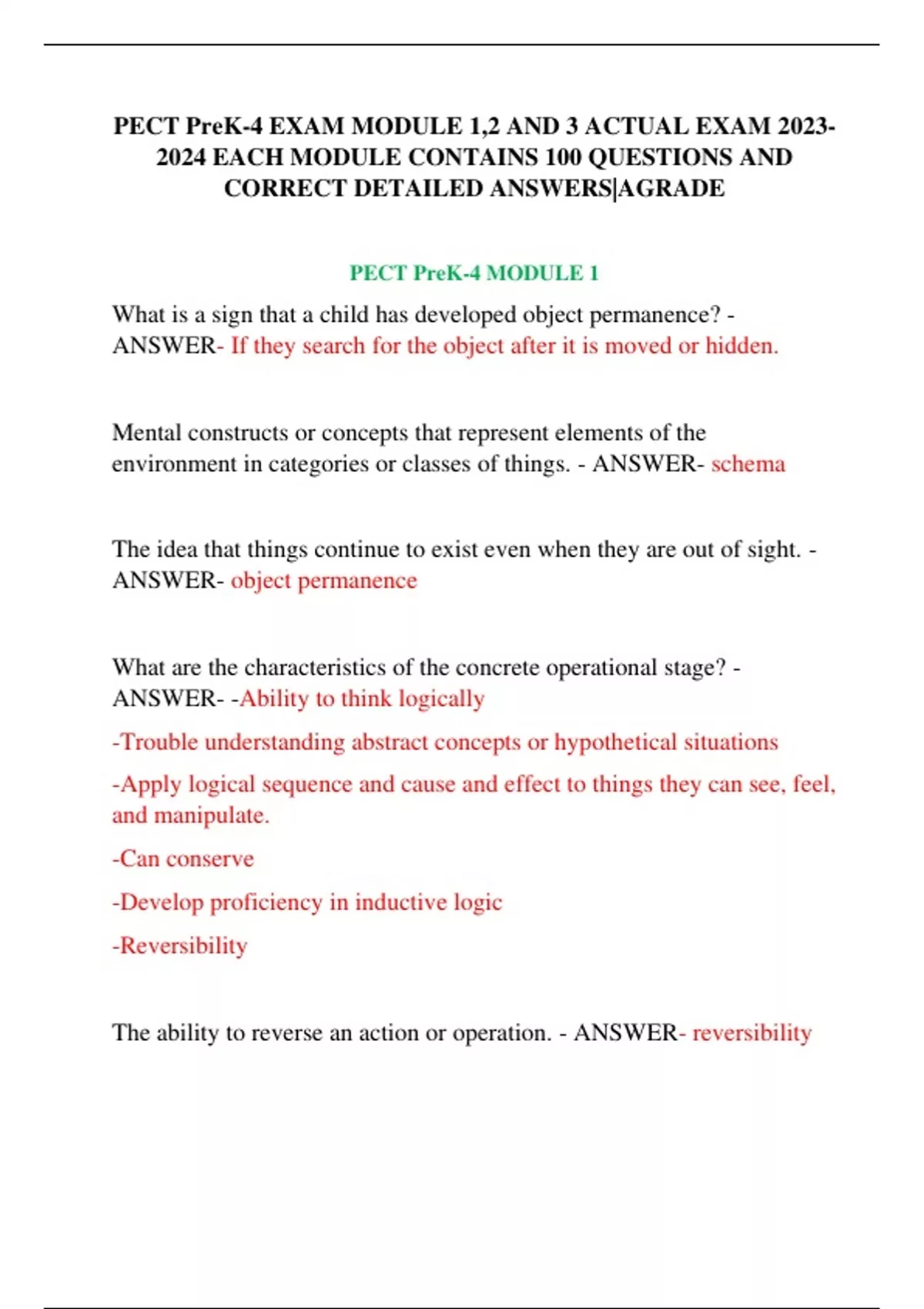 PECT PreK-4 EXAM MODULE 1,2 AND 3 ACTUAL EXAM 2023-2024 EACH MODULE CONTAINS 100 QUESTIONS AND CORRECT DETAILED ANSWERS|AGRADE

PECT PreK-4 MODULE 1

What is a sign that a child has developed object permanence? - ANSWER- If they search for the object after it is moved or hidden.

Mental constructs or concepts that represent elements of the environment in categories or classes of things. - ANSWER- schema

The idea that things continue to exist even when they are out of sight. - ANSWER- object permanence

What are the characteristics of the concrete operational stage? - ANSWER- -Ability to think logically

-Trouble understanding abstract concepts or hypothetical situations

-Apply logical sequence and cause and effect to things they can see, feel, and manipulate.

-Can conserve

-Develop proficiency in inductive logic

-Reversibility

The ability to reverse an action or operation. - ANSWER- reversibility